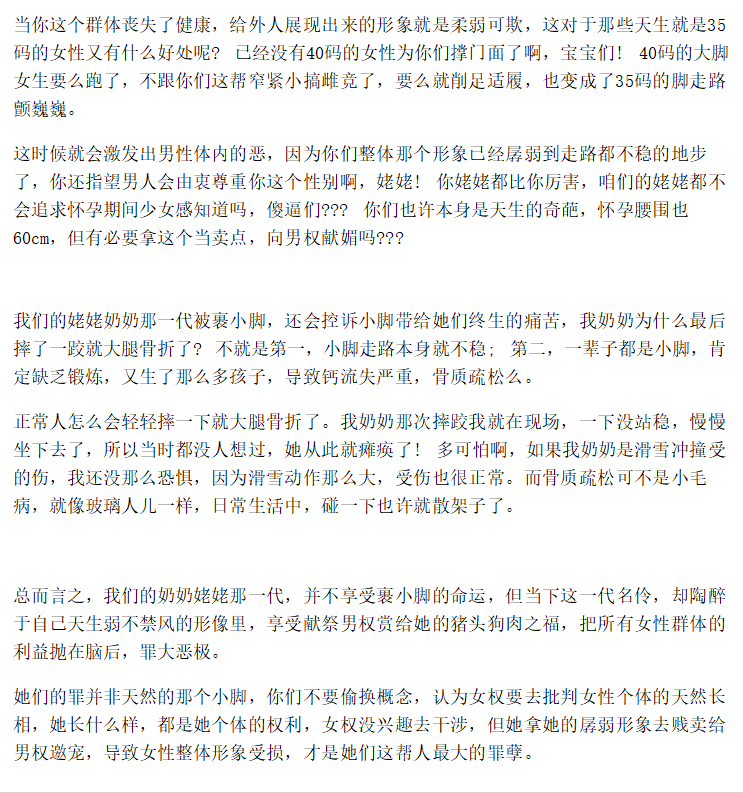 当你这个群体丧失了健康，给外人展现出来的形象就是柔弱可欺，这对于那些天生就是35码的女性又有什么好处呢？ 已经没有40码的女性为你们撑门面了啊，宝宝们！ 40码的大脚女生要么跑了，不跟你们这帮窄紧小搞雌竞了，要么就削足适履，也变成了35码的脚走路颤巍巍。

这时候就会激发出男性体内的恶，因为你们整体那个形象已经孱弱到走路都不稳的地步了，你还指望男人会由衷尊重你这个性别啊，姥姥！ 你姥姥都比你厉害，咱们的姥姥都不会追求怀孕期间少女感知道吗，傻逼们??? 你们也许本身是天生的奇葩，怀孕腰围也60cm，但有必要拿这个当卖点，向男权献媚吗???

我们的姥姥奶奶那一代被裹小脚，还会控诉小脚带给她们终生的痛苦，我奶奶为什么最后摔了一跤就大腿骨折了？ 不就是第一，小脚走路本身就不稳； 第二，一辈子都是小脚，肯定缺乏锻炼，又生了那么多孩子，导致钙流失严重，骨质疏松么。

正常人怎么会轻轻摔一下就大腿骨折了。我奶奶那次摔跤我就在现场，一下没站稳，慢慢坐下去了，所以当时都没人想过，她从此就瘫痪了！ 多可怕啊，如果我奶奶是滑雪冲撞受的伤，我还没那么恐惧，因为滑雪动作那么大，受伤也很正常。而骨质疏松可不是小毛病，就像玻璃人儿一样，日常生活中，碰一下也许就散架子了。

总而言之，我们的奶奶姥姥那一代，并不享受裹小脚的命运，但当下这一代名伶，却陶醉于自己天生弱不禁风的形像里，享受献祭男权赏给她的猪头狗肉之福，把所有女性群体的利益抛在脑后，罪大恶极。

她们的罪并非天然的那个小脚，你们不要偷换概念，认为女权要去批判女性个体的天然长相，她长什么样，都是她个体的权利，女权没兴趣去干涉，但她拿她的孱弱形象去贱卖给男权邀宠，导致女性整体形象受损，才是她们这帮人最大的罪孽。